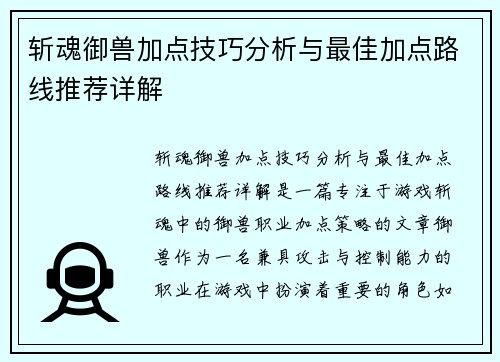 斩魂御兽加点技巧分析与最佳加点路线推荐详解

斩魂御兽加点技巧分析与最佳加点路线推荐详解是一篇专注于游戏斩魂中的御兽职业加点策略的文章御兽作为一名兼具攻击与控制能力的职业在游戏中扮演着重要的角色如